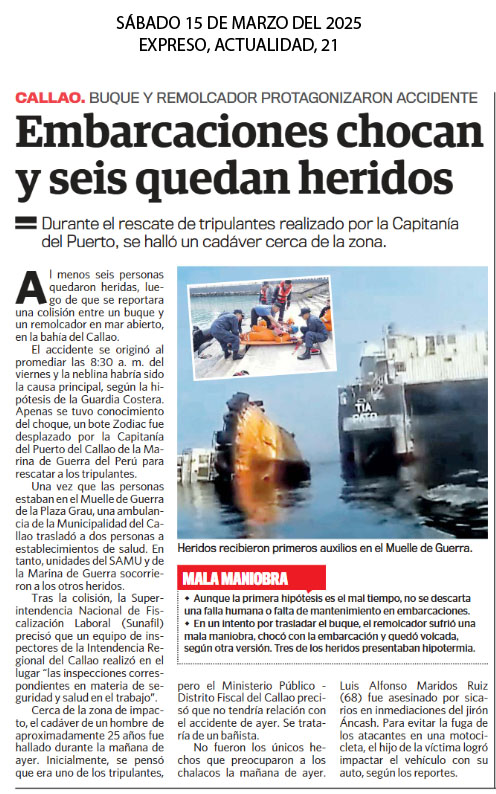 SÁBADO 15 DE MARZO DEL 2025
EXPRESO, ACTUALIDAD, 21

CALLAO. BUQUE Y REMOLCADOR PROTAGONIZARON ACCIDENTE

Embarcaciones chocan y seis quedan heridos

Durante el rescate de tripulantes realizado por la Capitanía del Puerto, se halló un cadáver cerca de la zona.

Al menos seis personas quedaron heridas, luego de que se reportara una colisión entre un buque y un remolcador en mar abierto, en la bahía del Callao.

El accidente se originó al promediar las 8:30 a. m. del viernes y la neblina habría sido la causa principal, según la hipótesis de la Guardia Costera. Apenas se tuvo conocimiento del choque, un bote Zodiac fue desplazado por la Capitanía del Puerto del Callao de la Marina de Guerra del Perú para rescatar a los tripulantes.

Una vez que las personas estaban en el Muelle de Guerra de la Plaza Grau, una ambulancia de la Municipalidad del Callao trasladó a dos personas a establecimientos de salud. En tanto, unidades del SAMU y de la Marina de Guerra socorrieron a los otros heridos.

Tras la colisión, la Superintendencia Nacional de Fiscalización Laboral (Sunafil) precisó que un equipo de inspectores de la Intendencia Regional del Callao realizó en el lugar "las inspecciones correspondientes en materia de seguridad y salud en el trabajo".

Cerca de la zona de impacto, el cadáver de un hombre de aproximadamente 25 años fue hallado durante la mañana de ayer. Inicialmente, se pensó que era uno de los tripulantes, pero el Ministerio Público - Distrito Fiscal del Callao precisó que no tendría relación con el accidente de ayer. Se trataría de un bañista.

No fueron los únicos hechos que preocuparon a los chalacos la mañana de ayer. Luis Alfonso Maridos Ruiz (68) fue asesinado por sicarios en inmediaciones del jirón Áncash. Para evitar la fuga de los atacantes en una motocicleta, el hijo de la víctima logró impactar el vehículo con su auto, según los reportes.

TIA PATO

Heridos recibieron primeros auxilios en el Muelle de Guerra.

MALA MANIOBRA
• Aunque la primera hipótesis es el mal tiempo, no se descarta una falla humana o falta de mantenimiento en embarcaciones.
• En un intento por trasladar el buque, el remolcador sufrió una mala maniobra, chocó con la embarcación y quedó volcada, según otra versión. Tres de los heridos presentaban hipotermia.